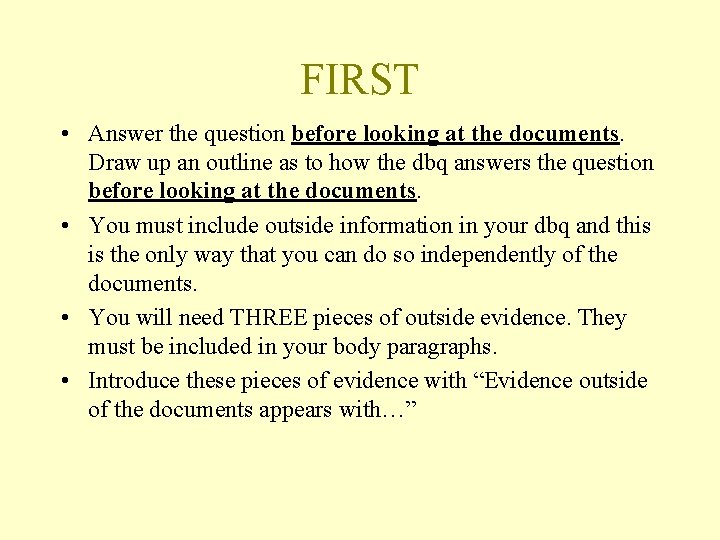 FIRST

• Answer the question before looking at the documents. Draw up an outline as to how the dbq answers the question before looking at the documents.
• You must include outside information in your dbq and this is the only way that you can do so independently of the documents.
• You will need THREE pieces of outside evidence. They must be included in your body paragraphs.
• Introduce these pieces of evidence with "Evidence outside of the documents appears with…"